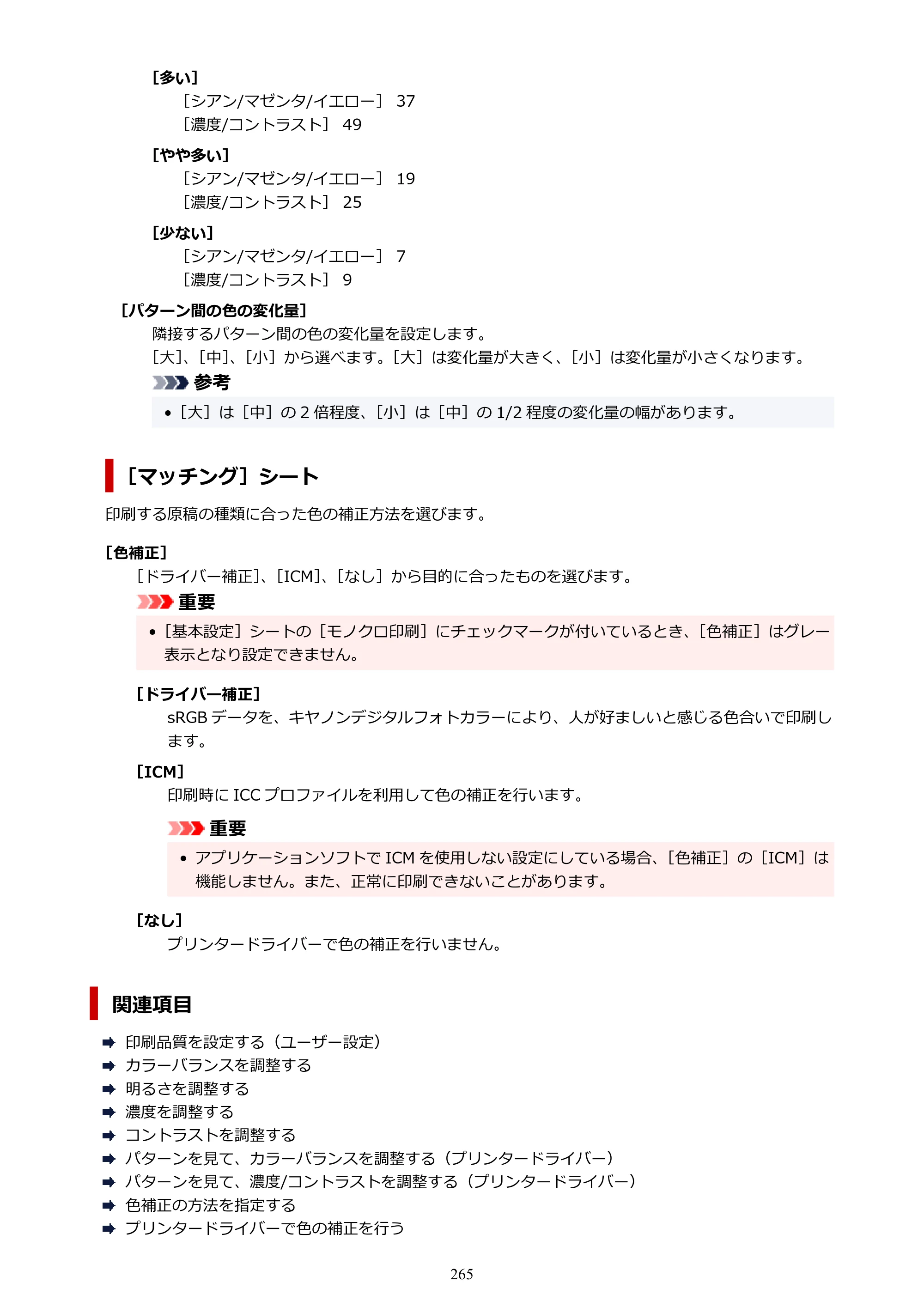 [多い]
［シアン/マゼンタ/イエロー］ 37
［濃度/コントラスト］ 49

[やや多い]
［シアン/マゼンタ/イエロー］ 19
［濃度/コントラスト］ 25

[少ない]
［シアン/マゼンタ/イエロー］ 7
［濃度/コントラスト］ 9

[パターン間の色の変化量]
隣接するパターン間の色の変化量を設定します。
［大］、［中］、［小］から選べます。［大］は変化量が大きく、［小］は変化量が小さくなります。

参考
• ［大］は［中］の2倍程度、［小］は［中］の1/2程度の変化量の幅があります。

［マッチング］シート

印刷する原稿の種類に合った色の補正方法を選びます。

[色補正]
［ドライバー補正］、［ICM］、［なし］から目的に合ったものを選びます。

重要
• ［基本設定］シートの［モノクロ印刷］にチェックマークが付いているとき、［色補正］はグレー表示となり設定できません。

[ドライバー補正]
sRGBデータを、キヤノンデジタルフォトカラーにより、人が好ましいと感じる色合いで印刷します。

[ICM]
印刷時にICCプロファイルを利用して色の補正を行います。

重要
• アプリケーションソフトでICMを使用しない設定にしている場合、［色補正］の［ICM］は機能しません。また、正常に印刷できないことがあります。

[なし]
プリンタードライバーで色の補正を行いません。

関連項目

➡ 印刷品質を設定する（ユーザー設定）
➡ カラーバランスを調整する
➡ 明るさを調整する
➡ 濃度を調整する
➡ コントラストを調整する
➡ パターンを見て、カラーバランスを調整する（プリンタードライバー）
➡ パターンを見て、濃度/コントラストを調整する（プリンタードライバー）
➡ 色補正の方法を指定する
➡ プリンタードライバーで色の補正を行う

265